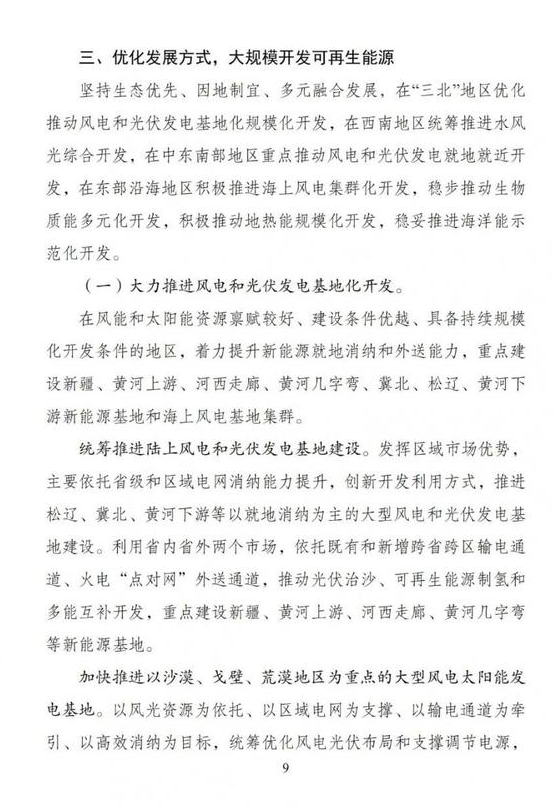 三、优化发展方式，大规模开发可再生能源

坚持生态优先、因地制宜、多元融合发展，在“三北”地区优化推动风电和光伏发电基地化规模化开发，在西南地区统筹推进水风光综合开发，在中东南部地区重点推动风电和光伏发电就地就近开发，在东部沿海地区积极推进海上风电集群化开发，稳步推动生物质能多元化开发，积极推动地热能规模化开发，稳妥推进海洋能示范化开发。

（一）大力推进风电和光伏发电基地化开发。

在风能和太阳能资源禀赋较好、建设条件优越、具备持续规模化开发条件的地区，着力提升新能源就地消纳和外送能力，重点建设新疆、黄河上游、河西走廊、黄河几字弯、冀北、松辽、黄河下游新能源基地和海上风电基地集群。

统筹推进陆上风电和光伏发电基地建设。发挥区域市场优势，主要依托省级和区域电网消纳能力提升，创新开发利用方式，推进松辽、冀北、黄河下游等以就地消纳为主的大型风电和光伏发电基地建设。利用省内省外两个市场，依托既有和新增跨省跨区输电通道、火电“点对网”外送通道，推动光伏治沙、可再生能源制氢和多能互补开发，重点建设新疆、黄河上游、河西走廊、黄河几字弯等新能源基地。

加快推进以沙漠、戈壁、荒漠地区为重点的大型风电太阳能发电基地。以风光资源为依托、以区域电网为支撑、以输电通道为牵引、以高效消纳为目标，统筹优化风电光伏布局和支撑调节电源，

9